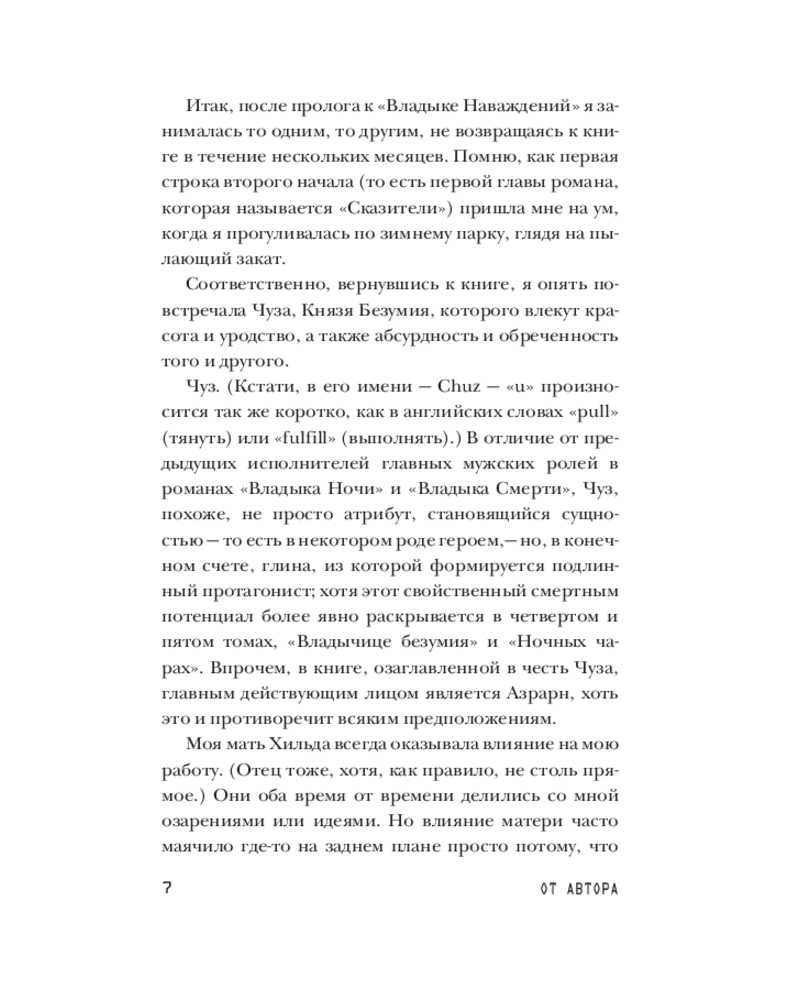 Итак, после пролога к «Владыке Наваждений» я занималась то одним, то другим, не возвращаясь к книге в течение нескольких месяцев. Помню, как первая строка второго начала (то есть первой главы романа, которая называется «Сказители») пришла мне на ум, когда я прогуливалась по зимнему парку, глядя на пылающий закат.

Соответственно, вернувшись к книге, я опять повстречала Чуза, Князя Безумия, которого влекут красота и уродство, а также абсурдность и обреченность того и другого.

Чуз. (Кстати, в его имени — Chuz — «u» произносится так же коротко, как в английских словах «pull» (тянуть) или «fulfill» (выполнять).) В отличие от предыдущих исполнителей главных мужских ролей в романах «Владыка Ночи» и «Владыка Смерти», Чуз, похоже, не просто атрибут, становящийся сущностью — то есть в некотором роде героем,— но, в конечном счете, глина, из которой формируется подлинный протагонист; хотя этот свойственный смертным потенциал более явно раскрывается в четвертом и пятом томах, «Владычице безумия» и «Ночных чарах». Впрочем, в книге, озаглавленной в честь Чуза, главным действующим лицом является Азрарн, хоть это и противоречит всяким предположениям.

Моя мать Хильда всегда оказывала влияние на мою работу. (Отец тоже, хотя, как правило, не столь прямое.) Они оба время от времени делились со мной озарениями или идеями. Но влияние матери часто маячило где-то на заднем плане просто потому, что

7 ОТ АВТОРА